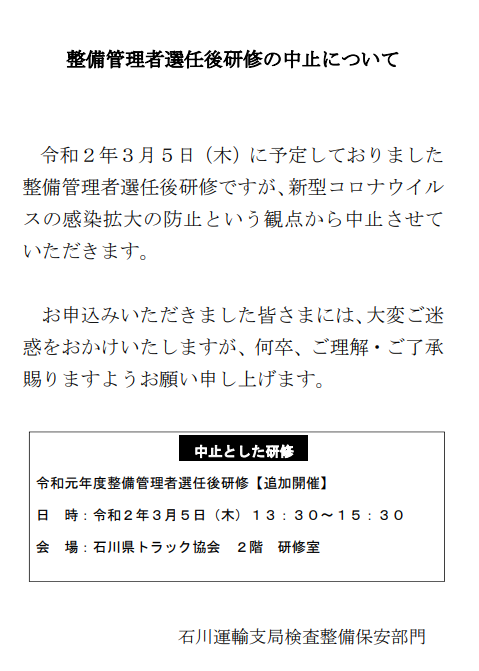 整備管理者選任後研修の中止について

令和２年３月５日（木）に予定しておりました整備管理者選任後研修ですが、新型コロナウイルスの感染拡大の防止という観点から中止させていただきます。

お申込みいただきました皆さまには、大変ご迷惑をおかけいたしますが、何卒、ご理解・ご了承賜りますようお願い申し上げます。

中止とした研修

令和元年度整備管理者選任後研修【追加開催】

日　時：令和２年３月５日（木）１３：３０～１５：３０

会　場：石川県トラック協会　２階　研修室

石川運輸支局検査整備保安部門